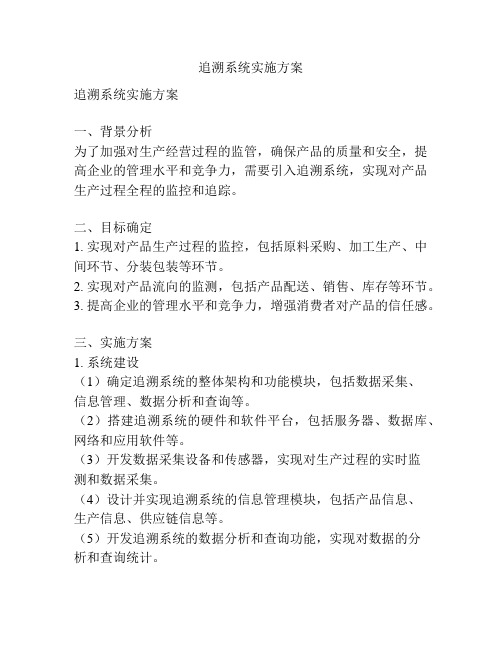 追溯系统实施方案

追溯系统实施方案

一、背景分析
为了加强对生产经营过程的监管，确保产品的质量和安全，提高企业的管理水平和竞争力，需要引入追溯系统，实现对产品生产过程全程的监控和追踪。

二、目标确定
1. 实现对产品生产过程的监控，包括原料采购、加工生产、中间环节、分装包装等环节。
2. 实现对产品流向的监测，包括产品配送、销售、库存等环节。
3. 提高企业的管理水平和竞争力，增强消费者对产品的信任感。

三、实施方案
1. 系统建设
（1）确定追溯系统的整体架构和功能模块，包括数据采集、信息管理、数据分析和查询等。
（2）搭建追溯系统的硬件和软件平台，包括服务器、数据库、网络和应用软件等。
（3）开发数据采集设备和传感器，实现对生产过程的实时监测和数据采集。
（4）设计并实现追溯系统的信息管理模块，包括产品信息、生产信息、供应链信息等。
（5）开发追溯系统的数据分析和查询功能，实现对数据的分析和查询统计。